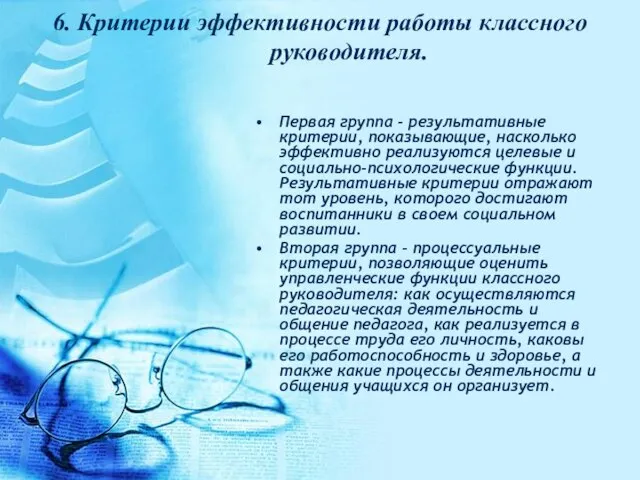 6. Критерии эффективности работы классного руководителя.

• Первая группа - результативные критерии, показывающие, насколько эффективно реализуются целевые и социально-психологические функции. Результативные критерии отражают тот уровень, которого достигают воспитанники в своем социальном развитии.

• Вторая группа - процессуальные критерии, позволяющие оценить управленческие функции классного руководителя: как осуществляются педагогическая деятельность и общение педагога, как реализуется в процессе труда его личность, каковы его работоспособность и здоровье, а также какие процессы деятельности и общения учащихся он организует.